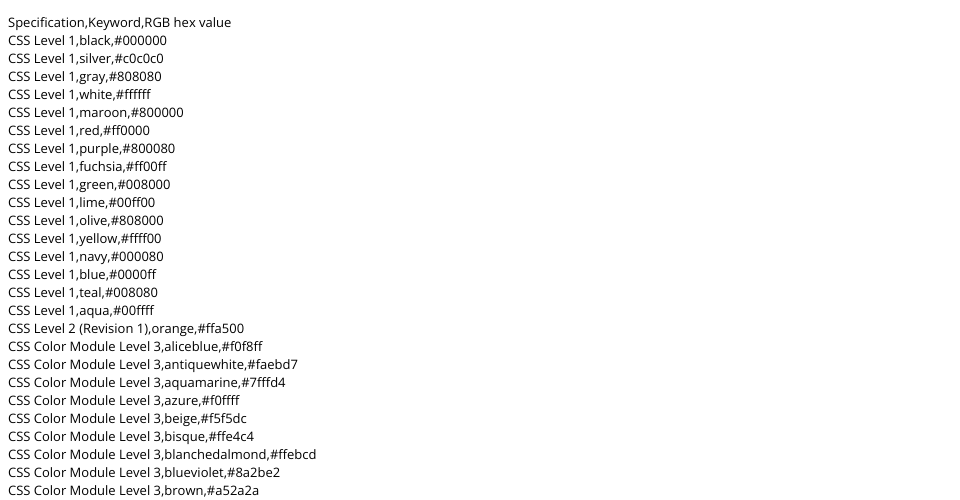 Specification,Keyword,RGB hex value
CSS Level 1,black,#000000
CSS Level 1,silver,#c0c0c0
CSS Level 1,gray,#808080
CSS Level 1,white,#ffffff
CSS Level 1,maroon,#800000
CSS Level 1,red,#ff0000
CSS Level 1,purple,#800080
CSS Level 1,fuchsia,#ff00ff
CSS Level 1,green,#008000
CSS Level 1,lime,#00ff00
CSS Level 1,olive,#808000
CSS Level 1,yellow,#ffff00
CSS Level 1,navy,#000080
CSS Level 1,blue,#0000ff
CSS Level 1,teal,#008080
CSS Level 1,aqua,#00ffff
CSS Level 2 (Revision 1),orange,#ffa500
CSS Color Module Level 3,aliceblue,#f0f8ff
CSS Color Module Level 3,antiquewhite,#faebd7
CSS Color Module Level 3,aquamarine,#7fffd4
CSS Color Module Level 3,azure,#f0ffff
CSS Color Module Level 3,beige,#f5f5dc
CSS Color Module Level 3,bisque,#ffe4c4
CSS Color Module Level 3,blanchedalmond,#ffebcd
CSS Color Module Level 3,blueviolet,#8a2be2
CSS Color Module Level 3,brown,#a52a2a